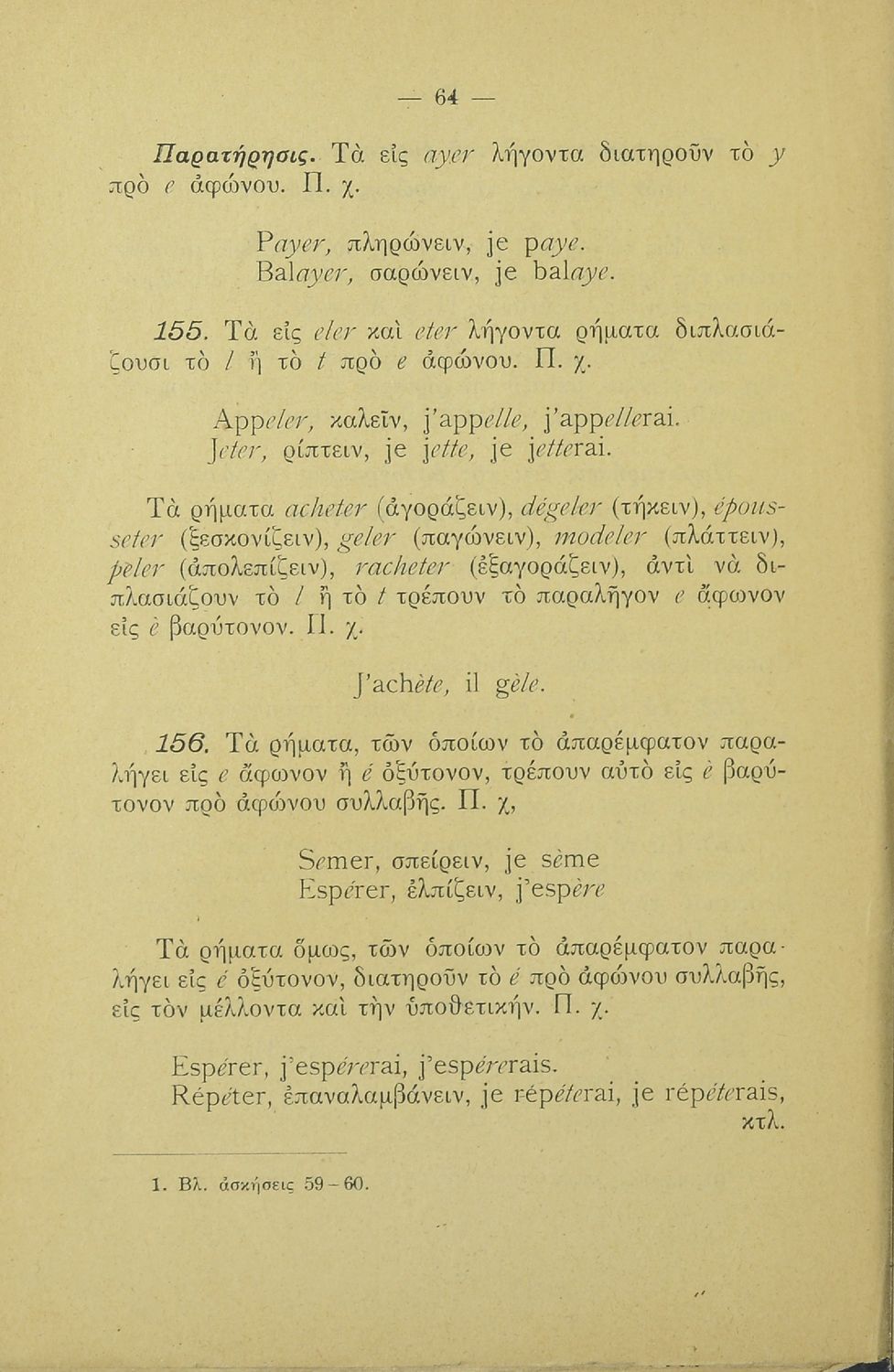 — 64 —

Παρατήρησις. Τὰ εἰς ayer λήγοντα διατηροῦν τὸ y πρὸ e ἀφώνου. Π. χ.

Payer, πληρώνειν, je paye.
Balayer, σαρώνειν, je balaye.

155. Τὰ εἰς eler καὶ eter λήγοντα ρήματα διπλασιάζουσι τὸ l ἢ τὸ t πρὸ e ἀφώνου. Π. χ.

Appeler, καλεῖν, j'appelle, j'appellerai.
Jeter, ρίπτειν, je jette, je jetterai.

Τὰ ρήματα acheter (ἀγοράζειν), dégeler (τήκειν), épousseter (ξεσκονίζειν), geler (παγώνειν), modeler (πλάττειν), peler (ἀπολεπίζειν), racheter (ἐξαγοράζειν), ἀντὶ νὰ διπλασιάζουν τὸ l ἢ τὸ t τρέπουν τὸ παραλῆγον e ἄφωνον εἰς è βαρύτονον. Π. χ.

J'achète, il gèle.

156. Τὰ ρήματα, τῶν ὁποίων τὸ ἀπαρέμφατον παραλήγει εἰς e ἄφωνον ἢ é ὀξύτονον, τρέπουν αὐτὸ εἰς è βαρύτονον πρὸ ἀφώνου συλλαβῆς. Π. χ,

Semer, σπείρειν, je sème
Espérer, ἐλπίζειν, j'espère

Τὰ ρήματα ὅμως, τῶν ὁποίων τὸ ἀπαρέμφατον παραλήγει εἰς é ὀξύτονον, διατηροῦν τὸ é πρὸ ἀφώνου συλλαβῆς, εἰς τὸν μέλλοντα καὶ τὴν ὑποθετικήν. Π. χ.

Espérer, j'espérerai, j'espérerais.
Répéter, ἐπαναλαμβάνειν, je répéterai, je répéterais, κτλ.

1. Βλ. ἀσκήσεις 59 - 60.